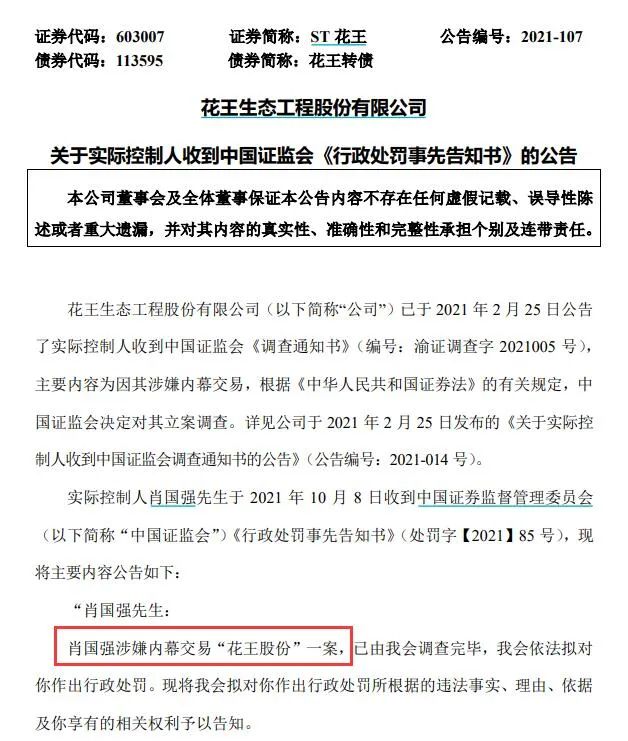 证券代码：603007　　证券简称：ST 花王　　公告编号：2021-107
债券代码：113595　　债券简称：花王转债

花王生态工程股份有限公司

关于实际控制人收到中国证监会《行政处罚事先告知书》的公告

本公司董事会及全体董事保证本公告内容不存在任何虚假记载、误导性陈述或者重大遗漏，并对其内容的真实性、准确性和完整性承担个别及连带责任。

花王生态工程股份有限公司（以下简称“公司”）已于 2021 年 2 月 25 日公告了实际控制人收到中国证监会《调查通知书》（编号：渝证调查字 2021005 号），主要内容为因其涉嫌内幕交易，根据《中华人民共和国证券法》的有关规定，中国证监会决定对其立案调查。详见公司于 2021 年 2 月 25 日发布的《关于实际控制人收到中国证监会调查通知书的公告》（公告编号：2021-014 号）。

实际控制人肖国强先生于 2021 年 10 月 8 日收到中国证券监督管理委员会（以下简称“中国证监会”）《行政处罚事先告知书》（处罚字【2021】85 号），现将主要内容公告如下：

“肖国强先生：

肖国强涉嫌内幕交易“花王股份”一案，已由我会调查完毕，我会依法拟对你作出行政处罚。现将我会拟对你作出行政处罚所根据的违法事实、理由、依据及你享有的相关权利予以告知。